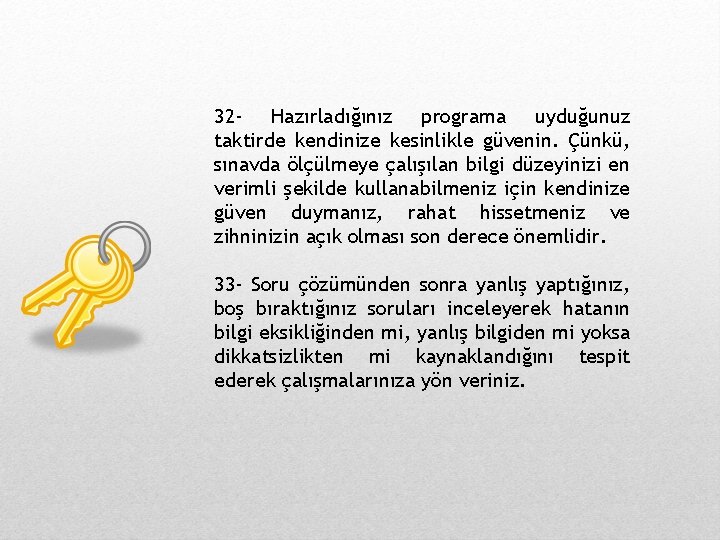 32- Hazırladığınız programa uyduğunuz taktirde kendinize kesinlikle güvenin. Çünkü, sınavda ölçülmeye çalışılan bilgi düzeyinizi en verimli şekilde kullanabilmeniz için kendinize güven duymanız, rahat hissetmeniz ve zihninizin açık olması son derece önemlidir.

33- Soru çözümünden sonra yanlış yaptığınız, boş bıraktığınız soruları inceleyerek hatanın bilgi eksikliğinden mi, yanlış bilgiden mi yoksa dikkatsizlikten mi kaynaklandığını tespit ederek çalışmalarınıza yön veriniz.